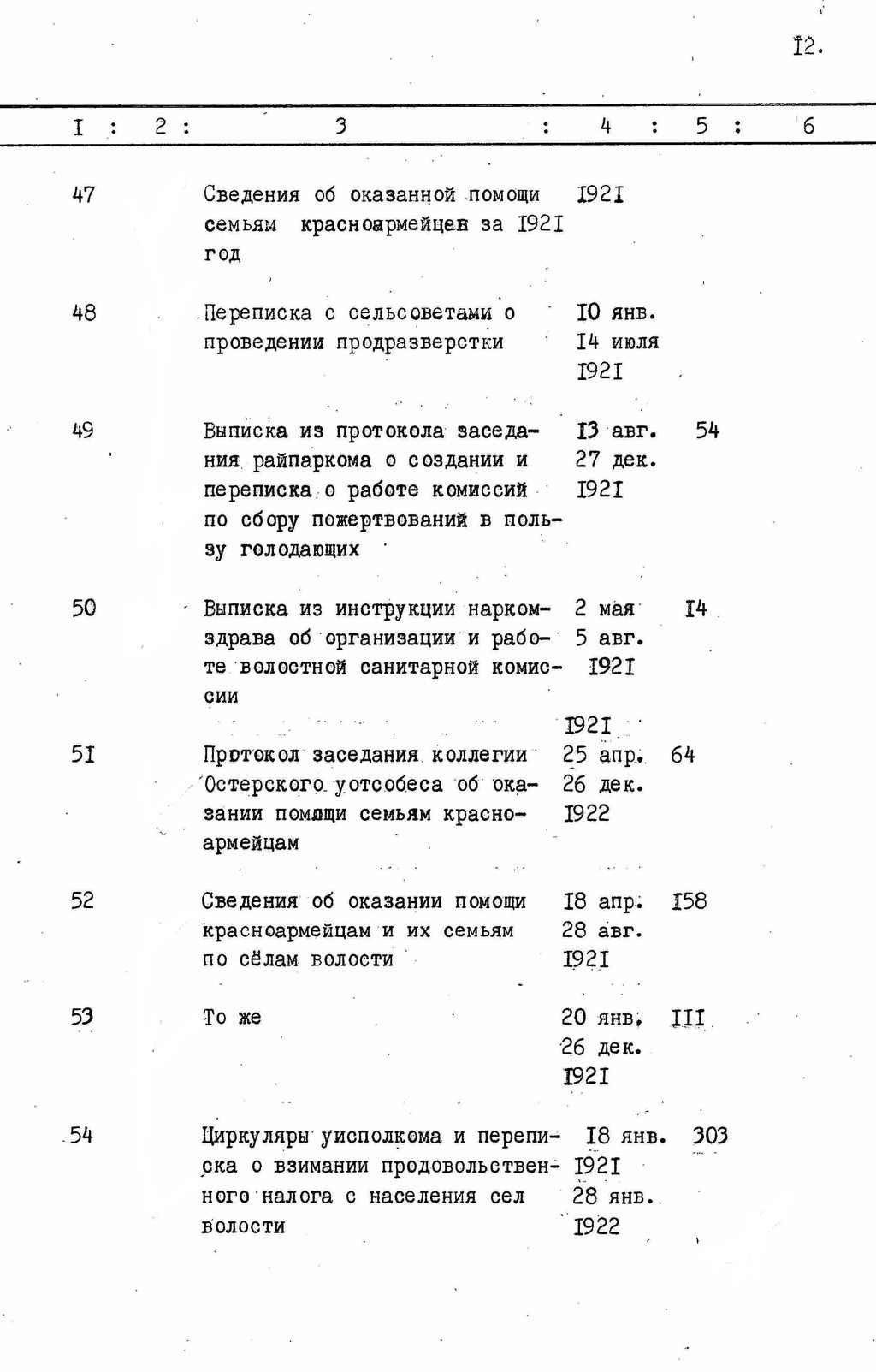 I2.

| I | 2 | 3 | 4 | 5 | 6 |
|---|---|---|---|---|---|
| 47 | | Сведения об оказанной помощи семьям красноармейцев за I92I год | I92I | | |
| 48 | | Переписка с сельсоветами о проведении продразверстки | I0 янв. I4 июля I92I | | |
| 49 | | Выписка из протокола заседания райпаркома о создании и переписка о работе комиссий по сбору пожертвований в пользу голодающих | I3 авг. 27 дек. I92I | 54 | |
| 50 | | Выписка из инструкции наркомздрава об организации и работе волостной санитарной комиссии | 2 мая 5 авг. I92I | I4 | |
| 5I | | Протокол заседания коллегии Остерского уотсобеса об оказании помощи семьям красноармейцам | I92I 25 апр. 26 дек. I922 | 64 | |
| 52 | | Сведения об оказании помощи красноармейцам и их семьям по сёлам волости | I8 апр. 28 авг. I92I | I58 | |
| 53 | | То же | 20 янв. 26 дек. I92I | III | |
| 54 | | Циркуляры уисполкома и переписка о взимании продовольственного налога с населения сел волости | I8 янв. I92I 28 янв. I922 | 303 | |